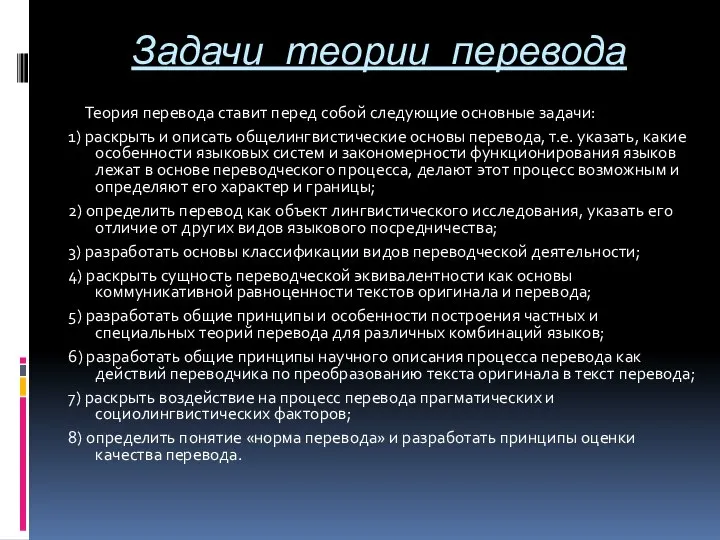 Задачи теории перевода

Теория перевода ставит перед собой следующие основные задачи:

1) раскрыть и описать общелингвистические основы перевода, т.е. указать, какие особенности языковых систем и закономерности функционирования языков лежат в основе переводческого процесса, делают этот процесс возможным и определяют его характер и границы;

2) определить перевод как объект лингвистического исследования, указать его отличие от других видов языкового посредничества;

3) разработать основы классификации видов переводческой деятельности;

4) раскрыть сущность переводческой эквивалентности как основы коммуникативной равноценности текстов оригинала и перевода;

5) разработать общие принципы и особенности построения частных и специальных теорий перевода для различных комбинаций языков;

6) разработать общие принципы научного описания процесса перевода как действий переводчика по преобразованию текста оригинала в текст перевода;

7) раскрыть воздействие на процесс перевода прагматических и социолингвистических факторов;

8) определить понятие «норма перевода» и разработать принципы оценки качества перевода.